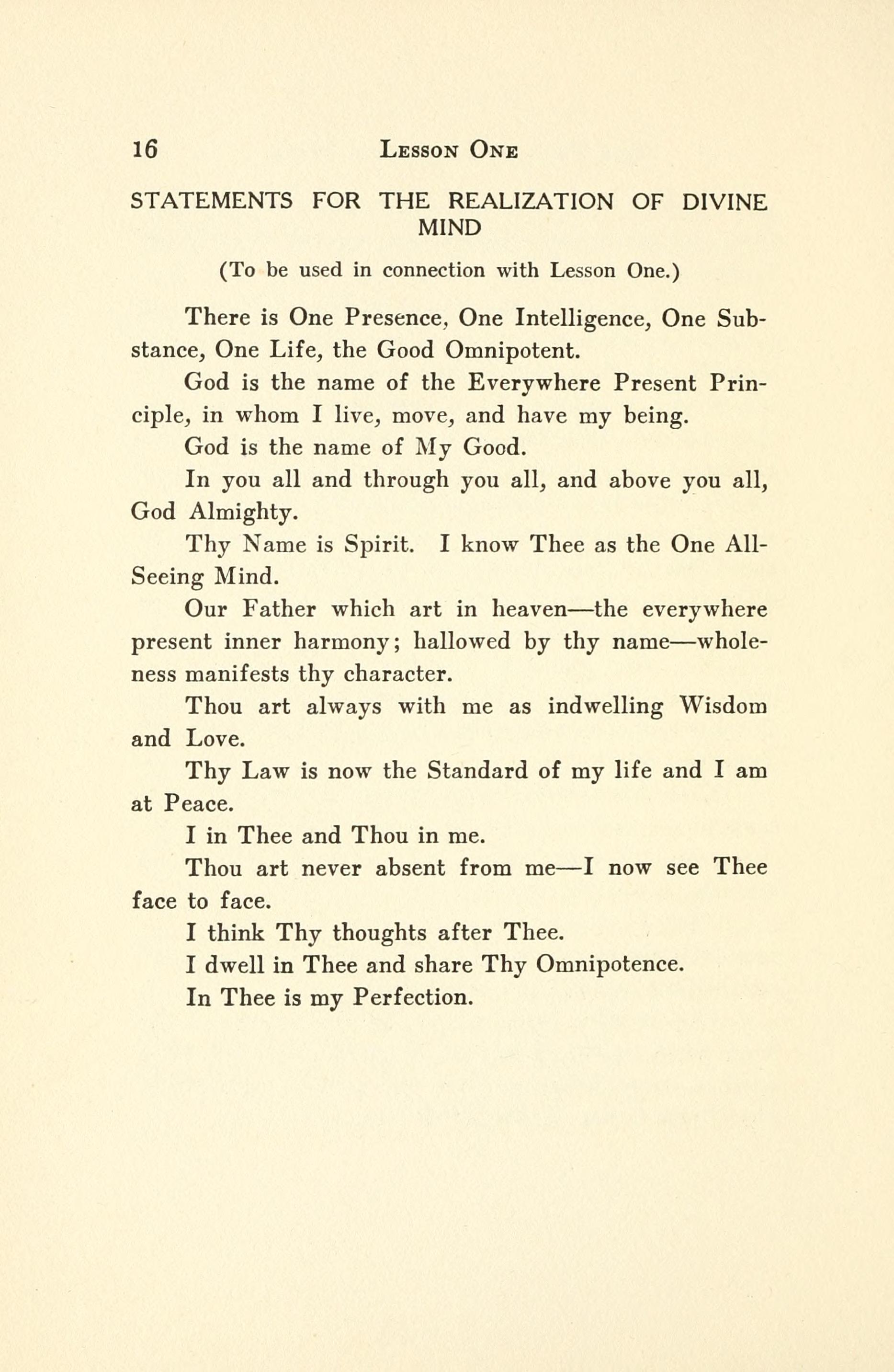 16 LESSON ONE

STATEMENTS FOR THE REALIZATION OF DIVINE MIND

(To be used in connection with Lesson One.)

There is One Presence, One Intelligence, One Substance, One Life, the Good Omnipotent.

God is the name of the Everywhere Present Principle, in whom I live, move, and have my being.

God is the name of My Good.

In you all and through you all, and above you all, God Almighty.

Thy Name is Spirit. I know Thee as the One All-Seeing Mind.

Our Father which art in heaven—the everywhere present inner harmony; hallowed by thy name—wholeness manifests thy character.

Thou art always with me as indwelling Wisdom and Love.

Thy Law is now the Standard of my life and I am at Peace.

I in Thee and Thou in me.

Thou art never absent from me—I now see Thee face to face.

I think Thy thoughts after Thee.

I dwell in Thee and share Thy Omnipotence.

In Thee is my Perfection.